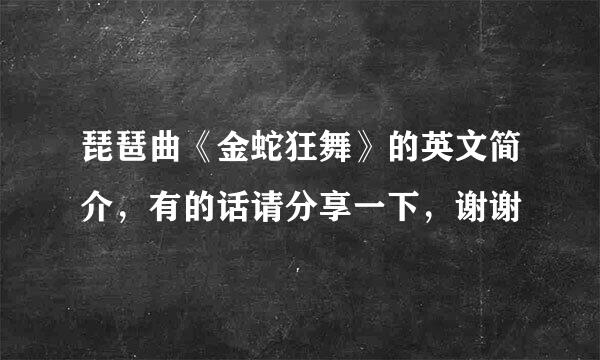 琵琶曲《金蛇狂舞》的英文简介，有的话请分享一下，谢谢